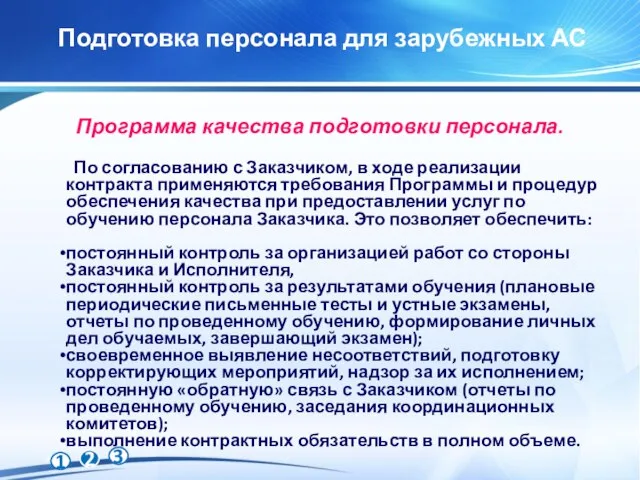 Подготовка персонала для зарубежных АС

Программа качества подготовки персонала.

По согласованию с Заказчиком, в ходе реализации контракта применяются требования Программы и процедур обеспечения качества при предоставлении услуг по обучению персонала Заказчика. Это позволяет обеспечить:

•постоянный контроль за организацией работ со стороны Заказчика и Исполнителя,
•постоянный контроль за результатами обучения (плановые периодические письменные тесты и устные экзамены, отчеты по проведенному обучению, формирование личных дел обучаемых, завершающий экзамен);
•своевременное выявление несоответствий, подготовку корректирующих мероприятий, надзор за их исполнением;
•постоянную «обратную» связь с Заказчиком (отчеты по проведенному обучению, заседания координационных комитетов);
•выполнение контрактных обязательств в полном объеме.

1 2 3